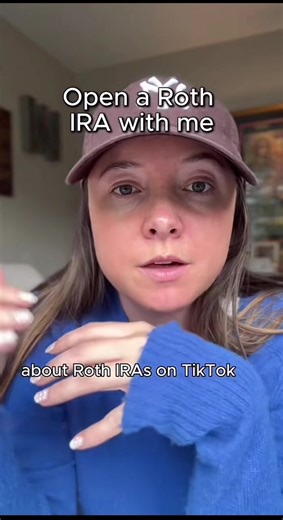 Open a Roth IRA with me

about Roth IRAs on TikTok